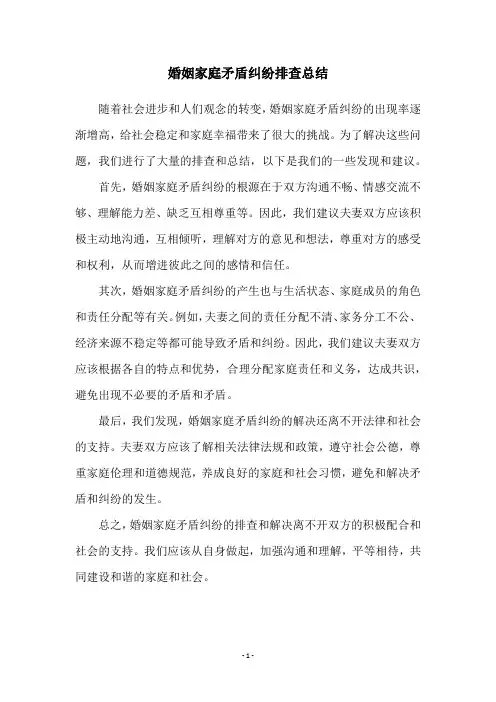 婚姻家庭矛盾纠纷排查总结

随着社会进步和人们观念的转变，婚姻家庭矛盾纠纷的出现率逐渐增高，给社会稳定和家庭幸福带来了很大的挑战。为了解决这些问题，我们进行了大量的排查和总结，以下是我们的一些发现和建议。

首先，婚姻家庭矛盾纠纷的根源在于双方沟通不畅、情感交流不够、理解能力差、缺乏互相尊重等。因此，我们建议夫妻双方应该积极主动地沟通，互相倾听，理解对方的意见和想法，尊重对方的感受和权利，从而增进彼此之间的感情和信任。

其次，婚姻家庭矛盾纠纷的产生也与生活状态、家庭成员的角色和责任分配等有关。例如，夫妻之间的责任分配不清、家务分工不公、经济来源不稳定等都可能导致矛盾和纠纷。因此，我们建议夫妻双方应该根据各自的特点和优势，合理分配家庭责任和义务，达成共识，避免出现不必要的矛盾和矛盾。

最后，我们发现，婚姻家庭矛盾纠纷的解决还离不开法律和社会的支持。夫妻双方应该了解相关法律法规和政策，遵守社会公德，尊重家庭伦理和道德规范，养成良好的家庭和社会习惯，避免和解决矛盾和纠纷的发生。

总之，婚姻家庭矛盾纠纷的排查和解决离不开双方的积极配合和社会的支持。我们应该从自身做起，加强沟通和理解，平等相待，共同建设和谐的家庭和社会。

- 1 -